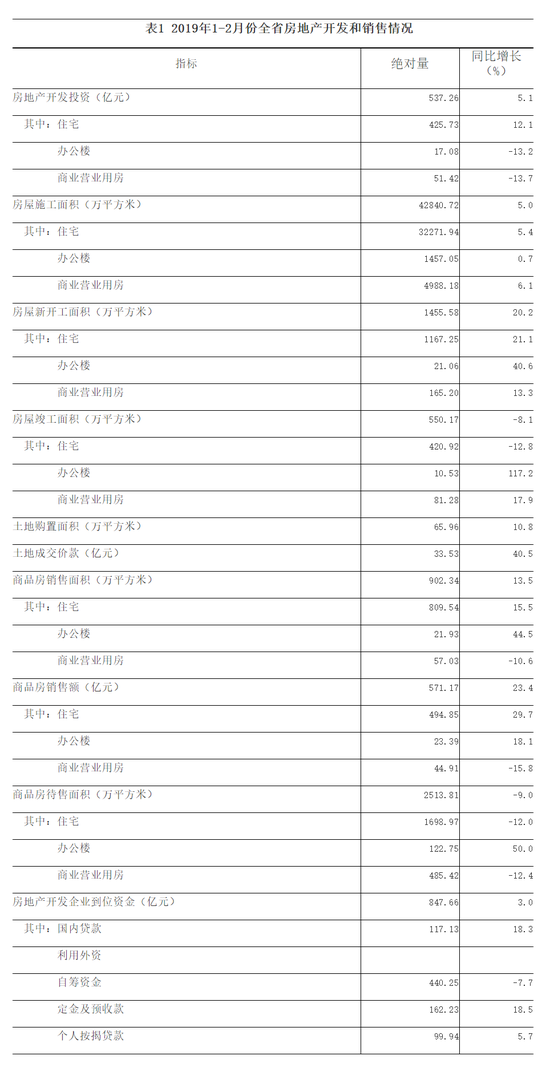 表1 2019年1-2月份全省房地产开发和销售情况

| 指标 | 绝对量 | 同比增长（%） |
|---|---|---|
| 房地产开发投资（亿元） | 537.26 | 5.1 |
| 其中：住宅 | 425.73 | 12.1 |
| 办公楼 | 17.08 | -13.2 |
| 商业营业用房 | 51.42 | -13.7 |
| 房屋施工面积（万平方米） | 42840.72 | 5.0 |
| 其中：住宅 | 32271.94 | 5.4 |
| 办公楼 | 1457.05 | 0.7 |
| 商业营业用房 | 4988.18 | 6.1 |
| 房屋新开工面积（万平方米） | 1455.58 | 20.2 |
| 其中：住宅 | 1167.25 | 21.1 |
| 办公楼 | 21.06 | 40.6 |
| 商业营业用房 | 165.20 | 13.3 |
| 房屋竣工面积（万平方米） | 550.17 | -8.1 |
| 其中：住宅 | 420.92 | -12.8 |
| 办公楼 | 10.53 | 117.2 |
| 商业营业用房 | 81.28 | 17.9 |
| 土地购置面积（万平方米） | 65.96 | 10.8 |
| 土地成交价款（亿元） | 33.53 | 40.5 |
| 商品房销售面积（万平方米） | 902.34 | 13.5 |
| 其中：住宅 | 809.54 | 15.5 |
| 办公楼 | 21.93 | 44.5 |
| 商业营业用房 | 57.03 | -10.6 |
| 商品房销售额（亿元） | 571.17 | 23.4 |
| 其中：住宅 | 494.85 | 29.7 |
| 办公楼 | 23.39 | 18.1 |
| 商业营业用房 | 44.91 | -15.8 |
| 商品房待售面积（万平方米） | 2513.81 | -9.0 |
| 其中：住宅 | 1698.97 | -12.0 |
| 办公楼 | 122.75 | 50.0 |
| 商业营业用房 | 485.42 | -12.4 |
| 房地产开发企业到位资金（亿元） | 847.66 | 3.0 |
| 其中：国内贷款 | 117.13 | 18.3 |
| 利用外资 | | |
| 自筹资金 | 440.25 | -7.7 |
| 定金及预收款 | 162.23 | 18.5 |
| 个人按揭贷款 | 99.94 | 5.7 |